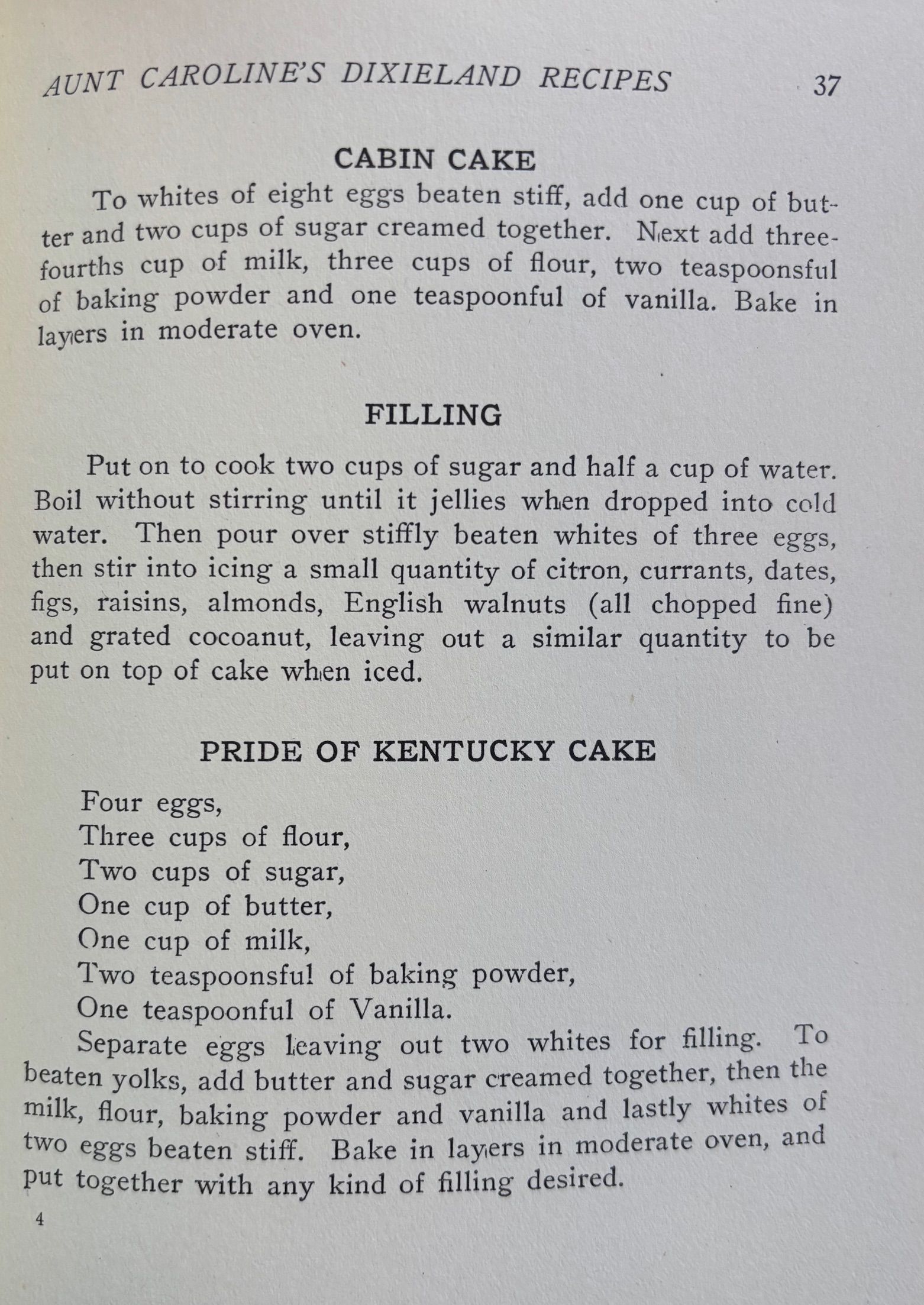 AUNT CAROLINE'S DIXIELAND RECIPES 37

CABIN CAKE

To whites of eight eggs beaten stiff, add one cup of butter and two cups of sugar creamed together. Next add three-fourths cup of milk, three cups of flour, two teaspoonsful of baking powder and one teaspoonful of vanilla. Bake in layers in moderate oven.

FILLING

Put on to cook two cups of sugar and half a cup of water. Boil without stirring until it jellies when dropped into cold water. Then pour over stiffly beaten whites of three eggs, then stir into icing a small quantity of citron, currants, dates, figs, raisins, almonds, English walnuts (all chopped fine) and grated cocoanut, leaving out a similar quantity to be put on top of cake when iced.

PRIDE OF KENTUCKY CAKE

Four eggs,
Three cups of flour,
Two cups of sugar,
One cup of butter,
One cup of milk,
Two teaspoonsful of baking powder,
One teaspoonful of Vanilla.

Separate eggs leaving out two whites for filling. To beaten yolks, add butter and sugar creamed together, then the milk, flour, baking powder and vanilla and lastly whites of two eggs beaten stiff. Bake in layers in moderate oven, and put together with any kind of filling desired.

4